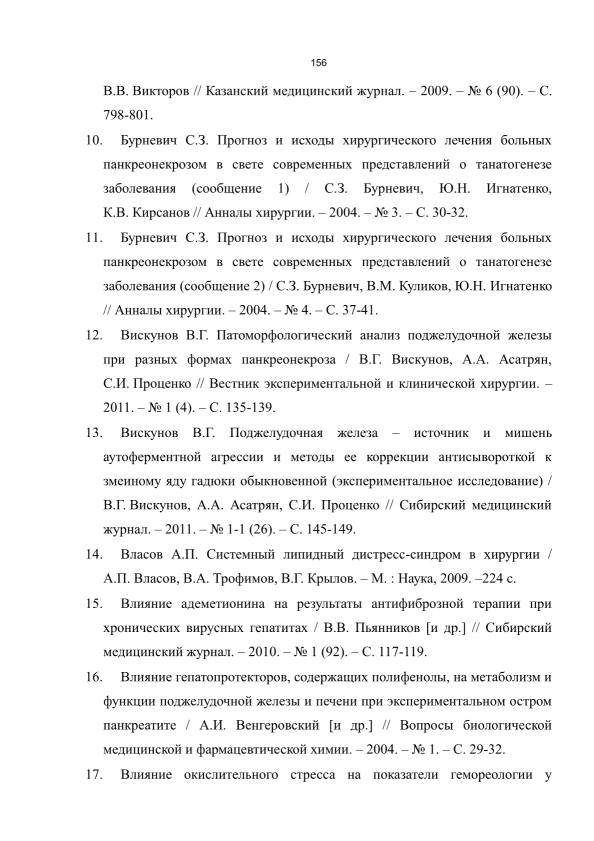 156

В.В. Викторов // Казанский медицинский журнал. – 2009. – № 6 (90). – С. 798-801.

10. Бурневич С.З. Прогноз и исходы хирургического лечения больных панкреонекрозом в свете современных представлений о танатогенезе заболевания (сообщение 1) / С.З. Бурневич, Ю.Н. Игнатенко, К.В. Кирсанов // Анналы хирургии. – 2004. – № 3. – С. 30-32.

11. Бурневич С.З. Прогноз и исходы хирургического лечения больных панкреонекрозом в свете современных представлений о танатогенезе заболевания (сообщение 2) / С.З. Бурневич, В.М. Куликов, Ю.Н. Игнатенко // Анналы хирургии. – 2004. – № 4. – С. 37-41.

12. Вискунов В.Г. Патоморфологический анализ поджелудочной железы при разных формах панкреонекроза / В.Г. Вискунов, А.А. Асатрян, С.И. Проценко // Вестник экспериментальной и клинической хирургии. – 2011. – № 1 (4). – С. 135-139.

13. Вискунов В.Г. Поджелудочная железа – источник и мишень аутоферментной агрессии и методы ее коррекции антисывороткой к змеиному яду гадюки обыкновенной (экспериментальное исследование) / В.Г. Вискунов, А.А. Асатрян, С.И. Проценко // Сибирский медицинский журнал. – 2011. – № 1-1 (26). – С. 145-149.

14. Власов А.П. Системный липидный дистресс-синдром в хирургии / А.П. Власов, В.А. Трофимов, В.Г. Крылов. – М. : Наука, 2009. –224 с.

15. Влияние адеметионина на результаты антифиброзной терапии при хронических вирусных гепатитах / В.В. Пьянников [и др.] // Сибирский медицинский журнал. – 2010. – № 1 (92). – С. 117-119.

16. Влияние гепатопротекторов, содержащих полифенолы, на метаболизм и функции поджелудочной железы и печени при экспериментальном остром панкреатите / А.И. Венгеровский [и др.] // Вопросы биологической медицинской и фармацевтической химии. – 2004. – № 1. – С. 29-32.

17. Влияние окислительного стресса на показатели гемореологии у